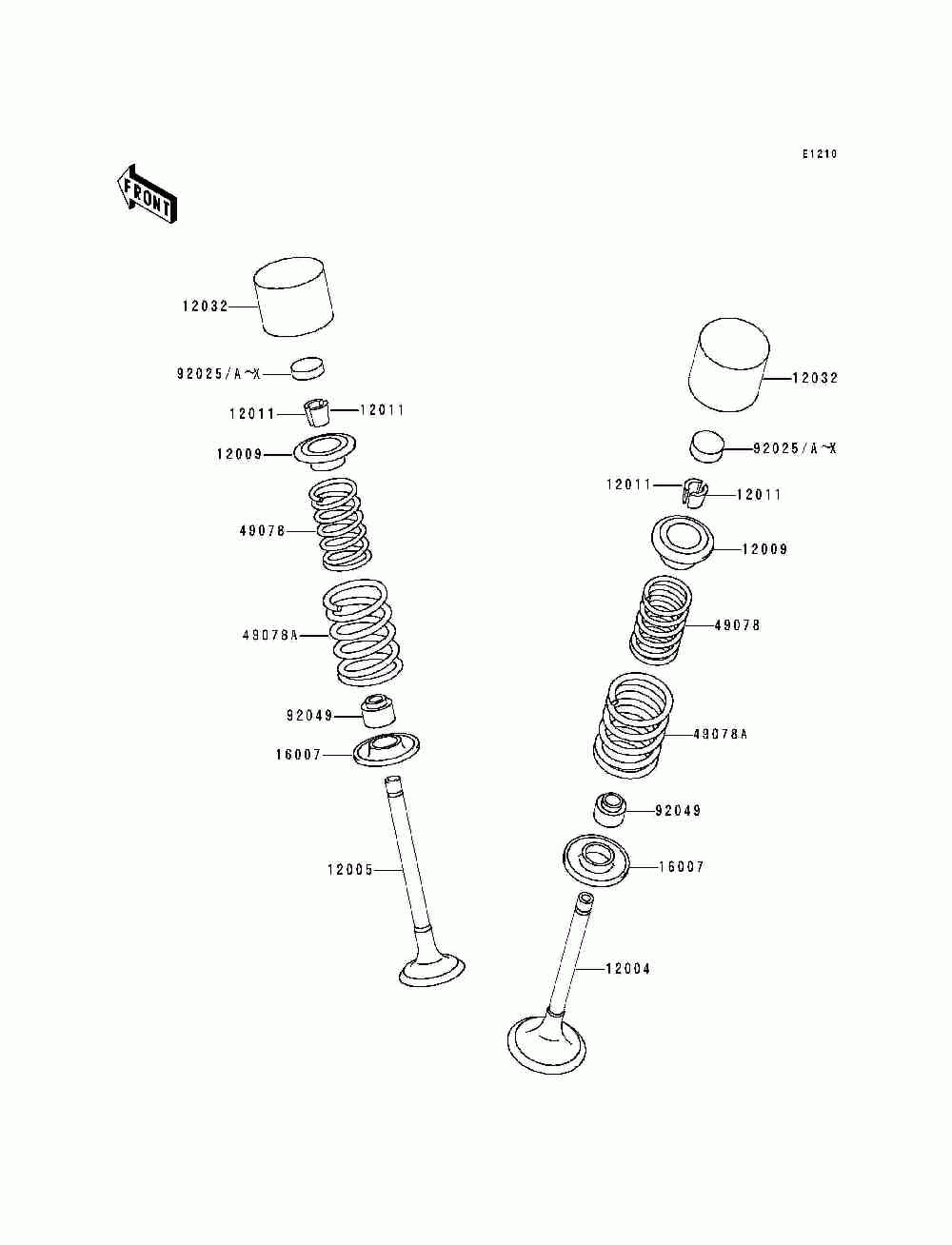 E1210

FRONT

12032
92025/A~X
12011
12011
12009
49078
49078A
92049
16007
12005

12032
92025/A~X
12011
12011
12009
49078
49078A
92049
16007
12004